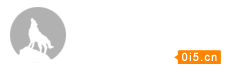 0i5.cn